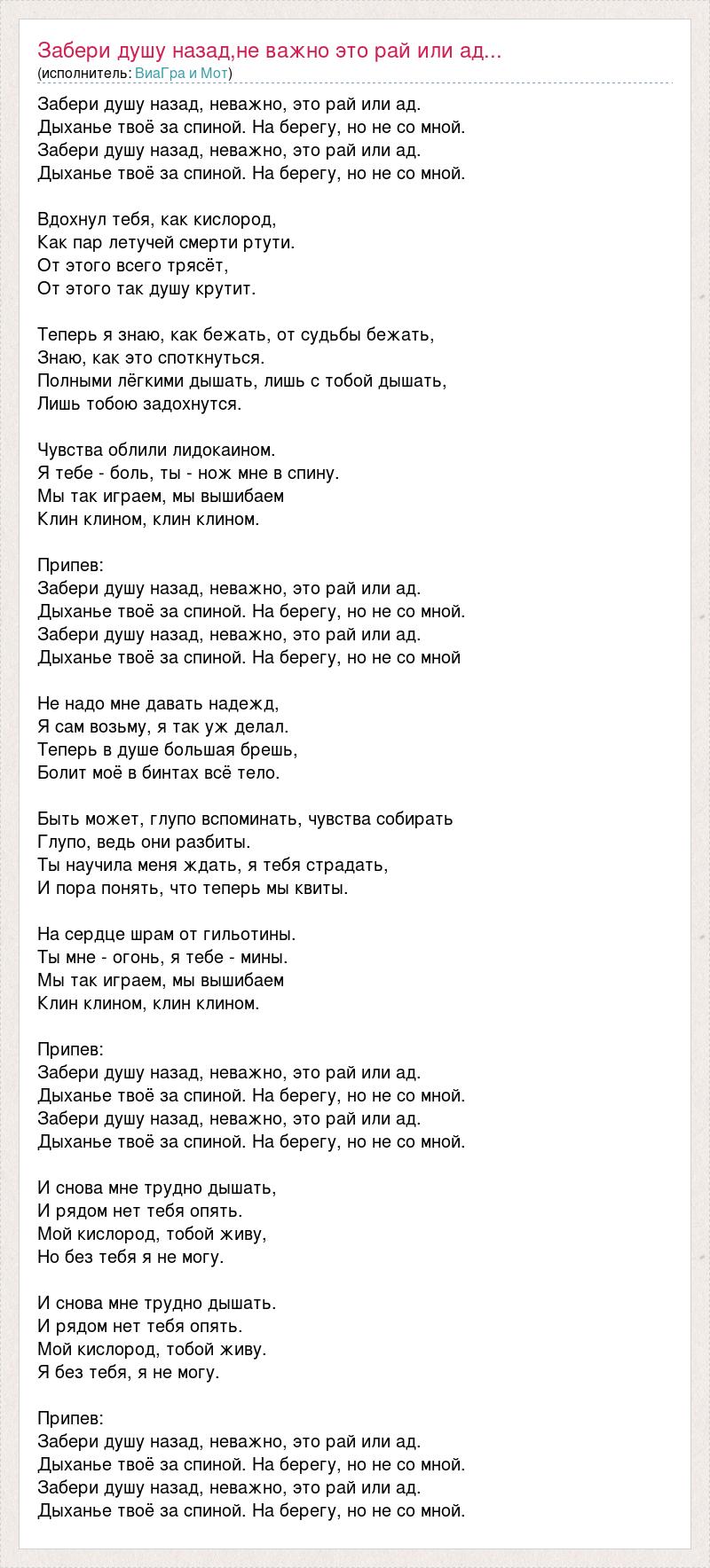 Забери душу назад,не важно это рай или ад...
(исполнитель: ВиаГра и Мот)

Забери душу назад, неважно, это рай или ад.
Дыханье твоё за спиной. На берегу, но не со мной.
Забери душу назад, неважно, это рай или ад.
Дыханье твоё за спиной. На берегу, но не со мной.

Вдохнул тебя, как кислород,
Как пар летучей смерти ртути.
От этого всего трясёт,
От этого так душу крутит.

Теперь я знаю, как бежать, от судьбы бежать,
Знаю, как это споткнуться.
Полными лёгкими дышать, лишь с тобой дышать,
Лишь тобою задохнутся.

Чувства облили лидокаином.
Я тебе - боль, ты - нож мне в спину.
Мы так играем, мы вышибаем
Клин клином, клин клином.

Припев:
Забери душу назад, неважно, это рай или ад.
Дыханье твоё за спиной. На берегу, но не со мной.
Забери душу назад, неважно, это рай или ад.
Дыханье твоё за спиной. На берегу, но не со мной

Не надо мне давать надежд,
Я сам возьму, я так уж делал.
Теперь в душе большая брешь,
Болит моё в бинтах всё тело.

Быть может, глупо вспоминать, чувства собирать
Глупо, ведь они разбиты.
Ты научила меня ждать, я тебя страдать,
И пора понять, что теперь мы квиты.

На сердце шрам от гильотины.
Ты мне - огонь, я тебе - мины.
Мы так играем, мы вышибаем
Клин клином, клин клином.

Припев:
Забери душу назад, неважно, это рай или ад.
Дыханье твоё за спиной. На берегу, но не со мной.
Забери душу назад, неважно, это рай или ад.
Дыханье твоё за спиной. На берегу, но не со мной.

И снова мне трудно дышать,
И рядом нет тебя опять.
Мой кислород, тобой живу,
Но без тебя я не могу.

И снова мне трудно дышать.
И рядом нет тебя опять.
Мой кислород, тобой живу.
Я без тебя, я не могу.

Припев:
Забери душу назад, неважно, это рай или ад.
Дыханье твоё за спиной. На берегу, но не со мной.
Забери душу назад, неважно, это рай или ад.
Дыханье твоё за спиной. На берегу, но не со мной.